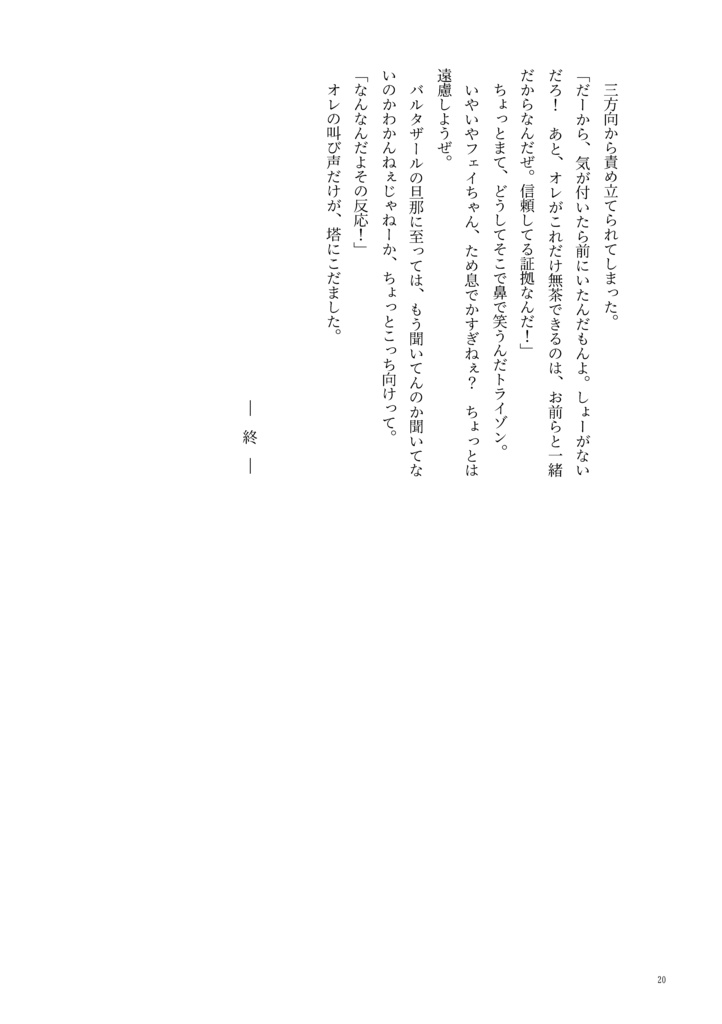 三方向から責め立てられてしまった。

「だーから、気が付いたら前にいたんだもんよ。しょーがないだろ！　あと、オレがこれだけ無茶できるのは、お前らと一緒だからなんだぜ。信頼してる証拠なんだ！」

ちょっとまて、どうしてそこで鼻で笑うんだトライゾン。

いやいやフェイちゃん、ため息でかすぎねぇ？　ちょっとは遠慮しようぜ。

バルタザールの旦那に至っては、もう聞いてんのか聞いてないのかわかんねぇじゃねーか、ちょっとこっち向けって。

「なんなんだよその反応！」

オレの叫び声だけが、塔にこだました。

― 終 ―

20